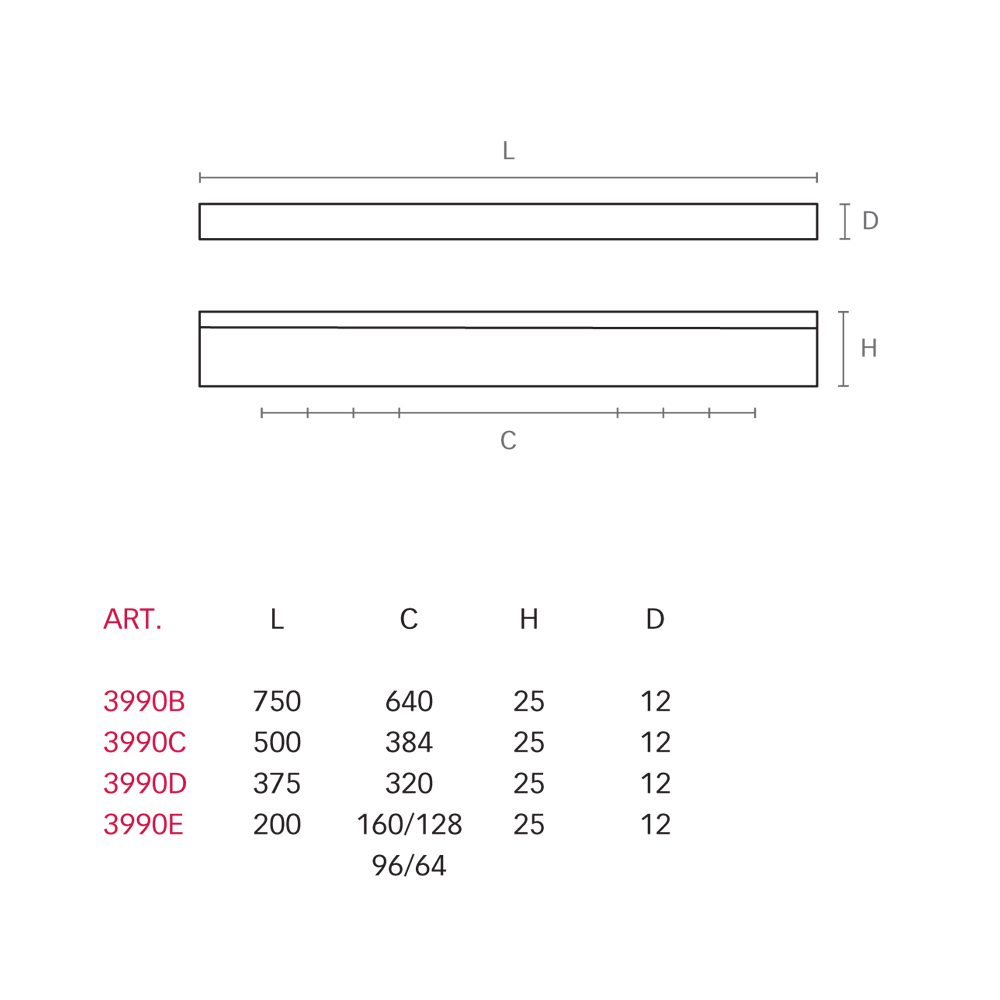 L

D

H

C

| ART. | L | C | H | D |
|---|---|---|---|---|
| 3990B | 750 | 640 | 25 | 12 |
| 3990C | 500 | 384 | 25 | 12 |
| 3990D | 375 | 320 | 25 | 12 |
| 3990E | 200 | 160/128 96/64 | 25 | 12 |